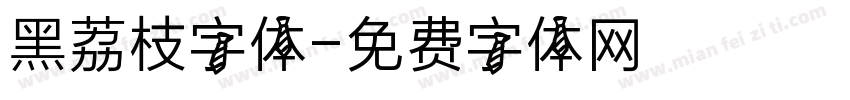 黑荔枝字体-免费字体网

www.mian fei zi ti.com